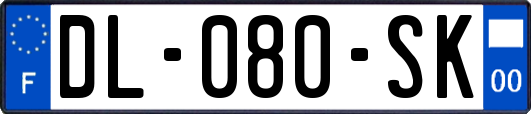 F
DL-080-SK
00